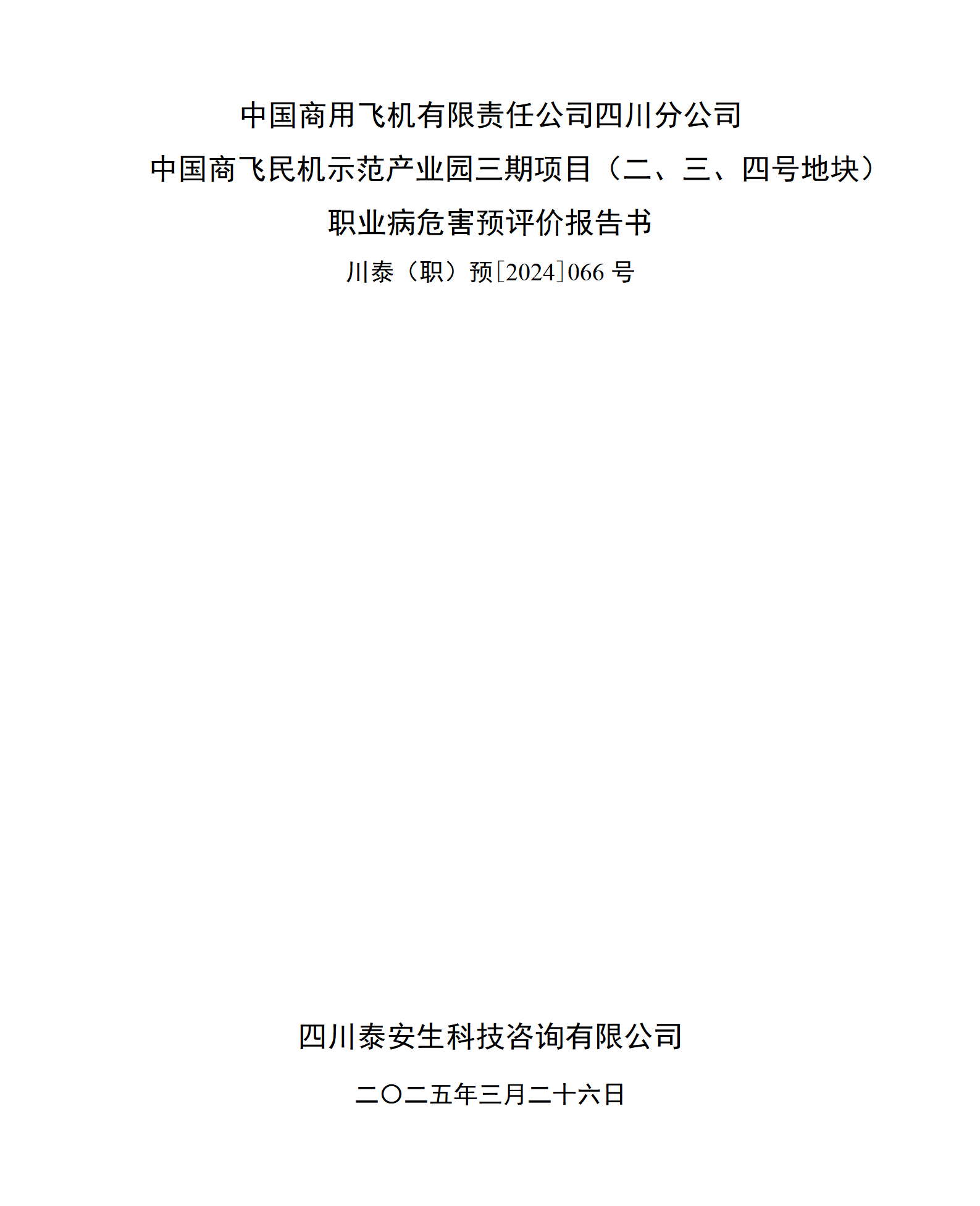 中国商用飞机有限责任公司四川分公司

中国商飞民机示范产业园三期项目（二、三、四号地块）

职业病危害预评价报告书

川泰（职）预[2024]066号

四川泰安生科技咨询有限公司

二〇二五年三月二十六日